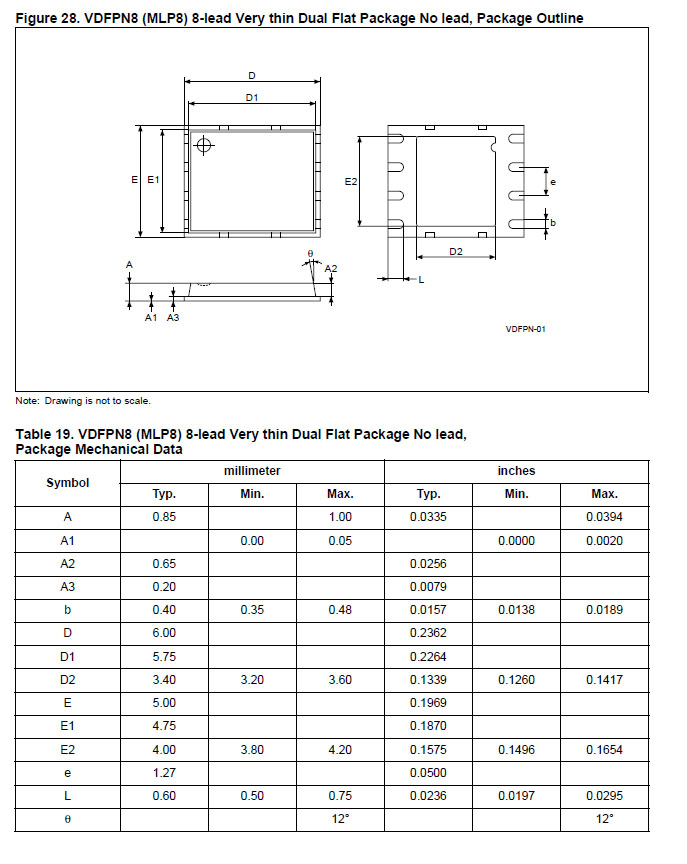 Figure 28. VDFPN8 (MLP8) 8-lead Very thin Dual Flat Package No lead, Package Outline

D
D1
E E1
E2
e
b
D2
L
A
θ
A2
A1 A3
VDFPN-01

Note: Drawing is not to scale.

Table 19. VDFPN8 (MLP8) 8-lead Very thin Dual Flat Package No lead, Package Mechanical Data

| Symbol | millimeter | | | inches | | |
|---|---|---|---|---|---|---|
| | Typ. | Min. | Max. | Typ. | Min. | Max. |
| A | 0.85 | | 1.00 | 0.0335 | | 0.0394 |
| A1 | | 0.00 | 0.05 | | 0.0000 | 0.0020 |
| A2 | 0.65 | | | 0.0256 | | |
| A3 | 0.20 | | | 0.0079 | | |
| b | 0.40 | 0.35 | 0.48 | 0.0157 | 0.0138 | 0.0189 |
| D | 6.00 | | | 0.2362 | | |
| D1 | 5.75 | | | 0.2264 | | |
| D2 | 3.40 | 3.20 | 3.60 | 0.1339 | 0.1260 | 0.1417 |
| E | 5.00 | | | 0.1969 | | |
| E1 | 4.75 | | | 0.1870 | | |
| E2 | 4.00 | 3.80 | 4.20 | 0.1575 | 0.1496 | 0.1654 |
| e | 1.27 | | | 0.0500 | | |
| L | 0.60 | 0.50 | 0.75 | 0.0236 | 0.0197 | 0.0295 |
| θ | | | 12° | | | 12° |